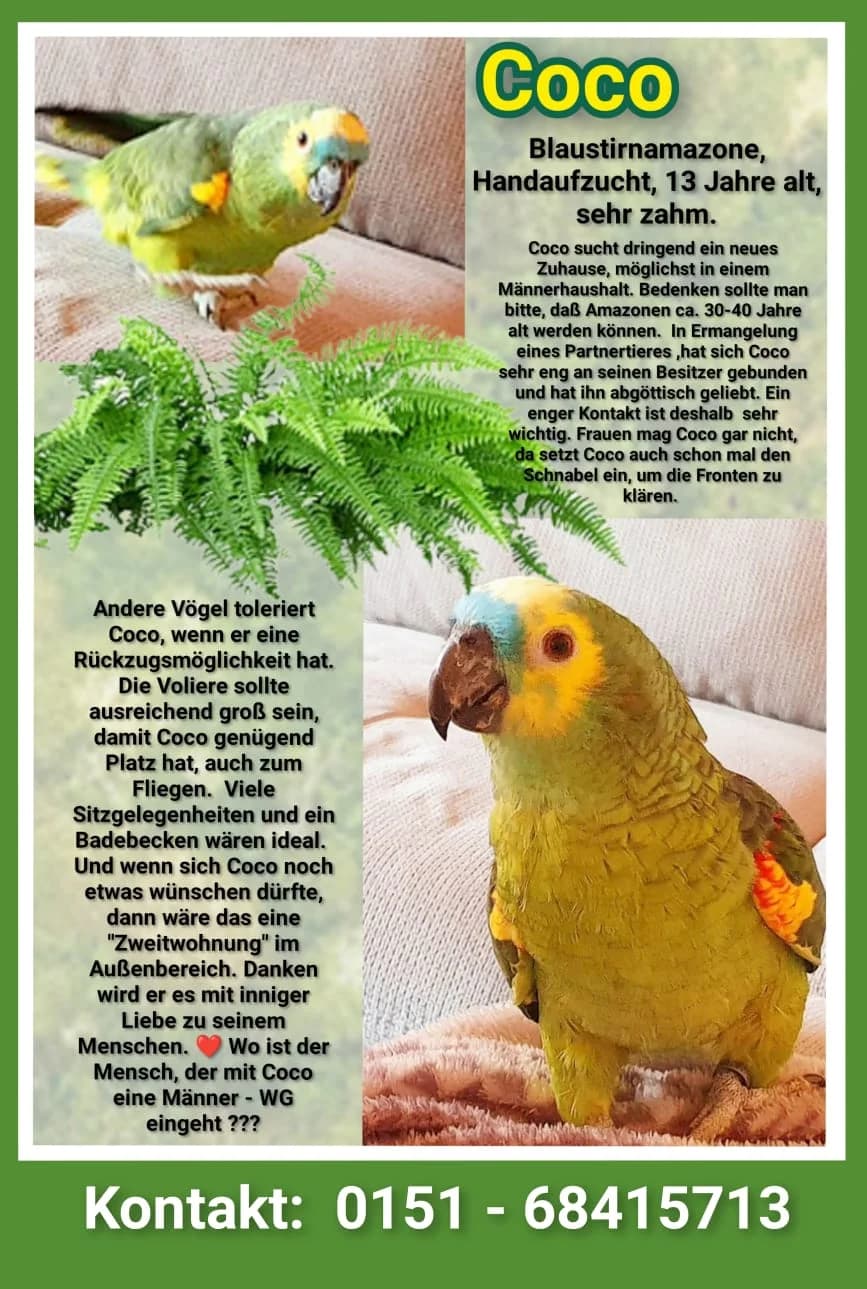 Coco

Blaustirnamazone, Handaufzucht, 13 Jahre alt, sehr zahm.

Coco sucht dringend ein neues Zuhause, möglichst in einem Männerhaushalt. Bedenken sollte man bitte, daß Amazonen ca. 30-40 Jahre alt werden können. In Ermangelung eines Partnertieres ,hat sich Coco sehr eng an seinen Besitzer gebunden und hat ihn abgöttisch geliebt. Ein enger Kontakt ist deshalb sehr wichtig. Frauen mag Coco gar nicht, da setzt Coco auch schon mal den Schnabel ein, um die Fronten zu klären.

Andere Vögel toleriert Coco, wenn er eine Rückzugsmöglichkeit hat. Die Voliere sollte ausreichend groß sein, damit Coco genügend Platz hat, auch zum Fliegen. Viele Sitzgelegenheiten und ein Badebecken wären ideal. Und wenn sich Coco noch etwas wünschen dürfte, dann wäre das eine "Zweitwohnung" im Außenbereich. Danken wird er es mit inniger Liebe zu seinem Menschen. ❤️ Wo ist der Mensch, der mit Coco eine Männer - WG eingeht ???

Kontakt: 0151 - 68415713